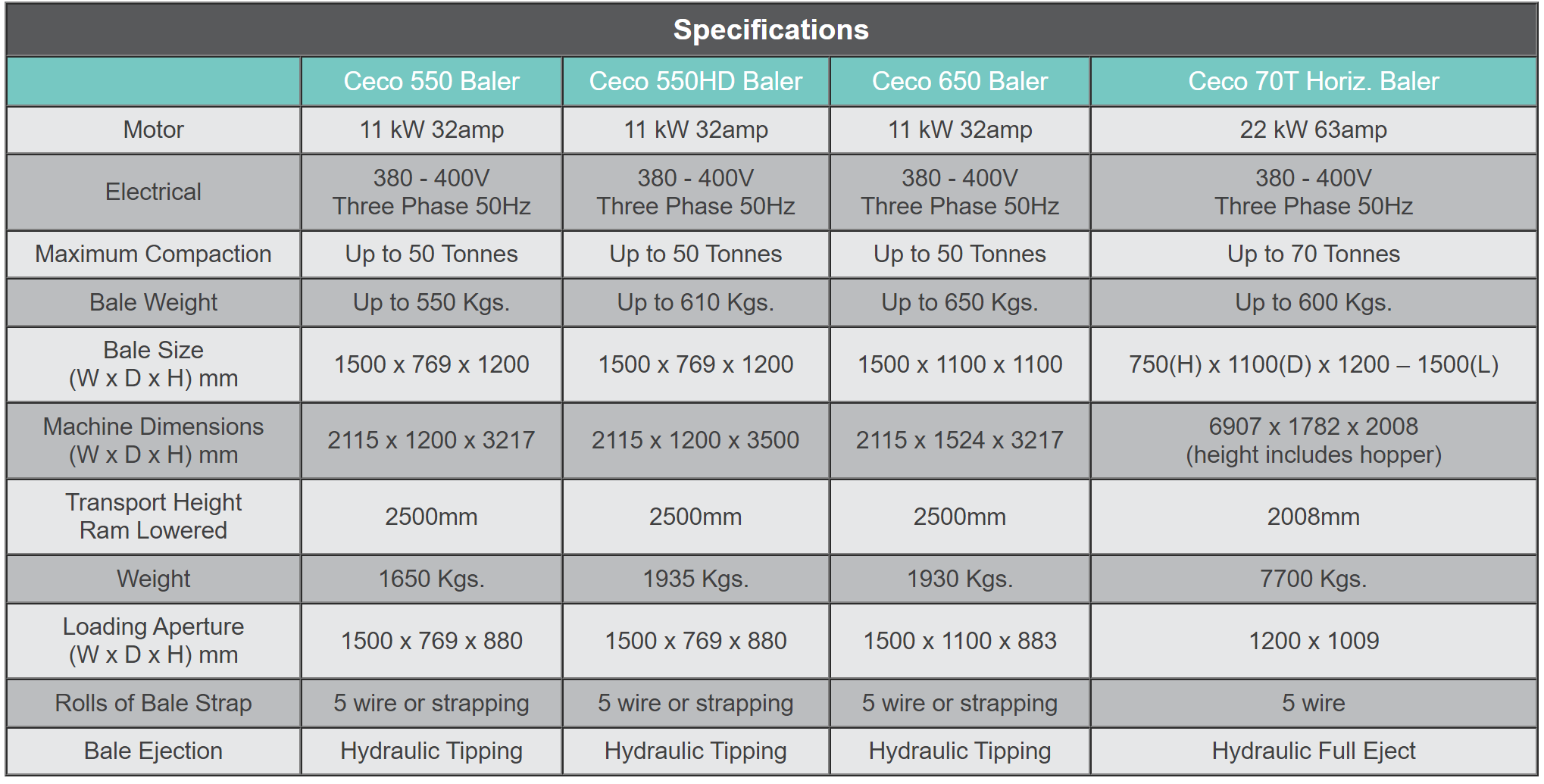 Specifications

|  | Ceco 550 Baler | Ceco 550HD Baler | Ceco 650 Baler | Ceco 70T Horiz. Baler |
|---|---|---|---|---|
| Motor | 11 kW 32amp | 11 kW 32amp | 11 kW 32amp | 22 kW 63amp |
| Electrical | 380 - 400V Three Phase 50Hz | 380 - 400V Three Phase 50Hz | 380 - 400V Three Phase 50Hz | 380 - 400V Three Phase 50Hz |
| Maximum Compaction | Up to 50 Tonnes | Up to 50 Tonnes | Up to 50 Tonnes | Up to 70 Tonnes |
| Bale Weight | Up to 550 Kgs. | Up to 610 Kgs. | Up to 650 Kgs. | Up to 600 Kgs. |
| Bale Size (W x D x H) mm | 1500 x 769 x 1200 | 1500 x 769 x 1200 | 1500 x 1100 x 1100 | 750(H) x 1100(D) x 1200 – 1500(L) |
| Machine Dimensions (W x D x H) mm | 2115 x 1200 x 3217 | 2115 x 1200 x 3500 | 2115 x 1524 x 3217 | 6907 x 1782 x 2008 (height includes hopper) |
| Transport Height Ram Lowered | 2500mm | 2500mm | 2500mm | 2008mm |
| Weight | 1650 Kgs. | 1935 Kgs. | 1930 Kgs. | 7700 Kgs. |
| Loading Aperture (W x D x H) mm | 1500 x 769 x 880 | 1500 x 769 x 880 | 1500 x 1100 x 883 | 1200 x 1009 |
| Rolls of Bale Strap | 5 wire or strapping | 5 wire or strapping | 5 wire or strapping | 5 wire |
| Bale Ejection | Hydraulic Tipping | Hydraulic Tipping | Hydraulic Tipping | Hydraulic Full Eject |